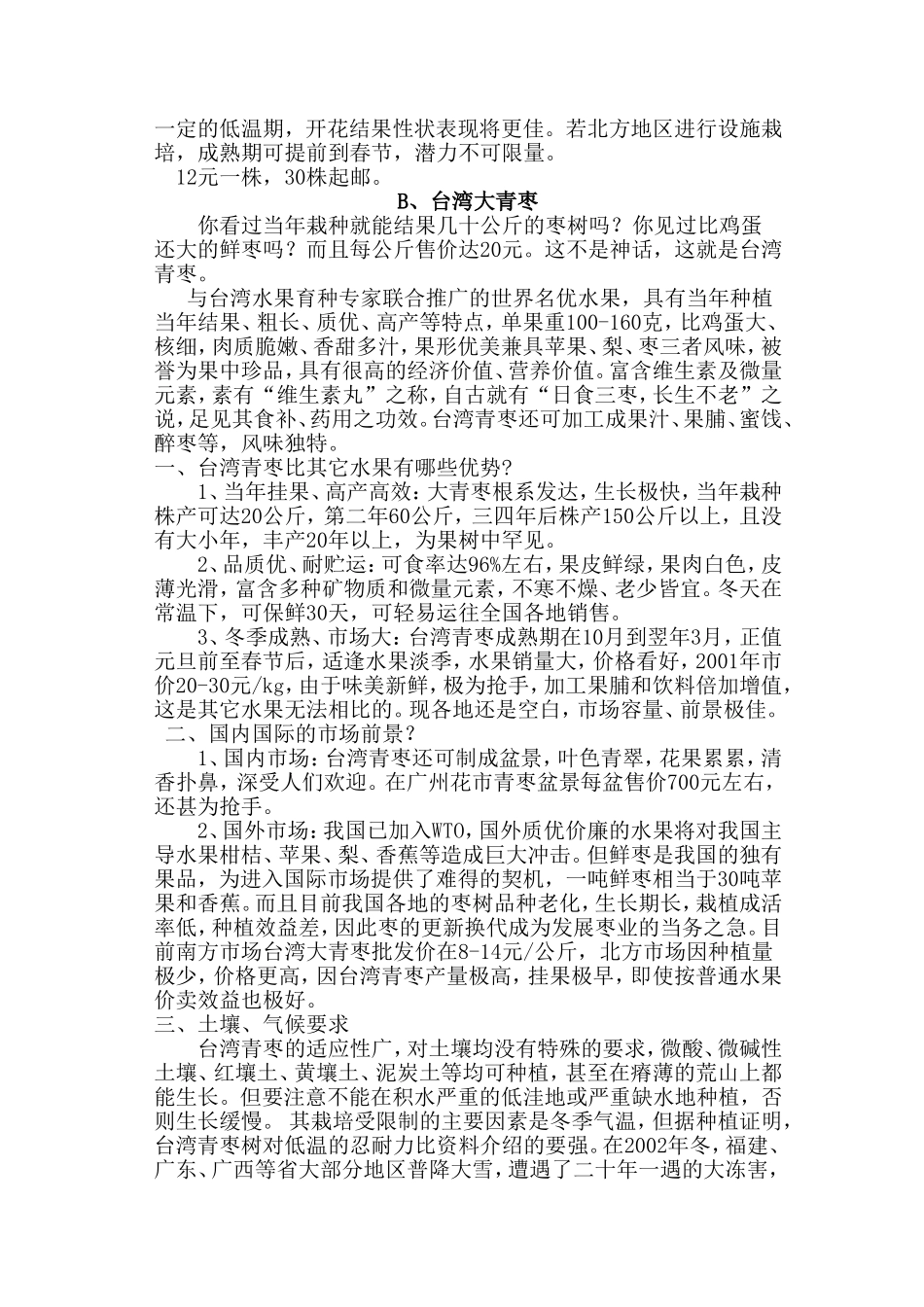 一定的低温期，开花结果性状表现将更佳。若北方地区进行设施栽培，成熟期可提前到春节，潜力不可限量。

12元一株，30株起邮。

B、台湾大青枣

你看过当年栽种就能结果几十公斤的枣树吗？你见过比鸡蛋还大的鲜枣吗？而且每公斤售价达20元。这不是神话，这就是台湾青枣。

与台湾水果育种专家联合推广的世界名优水果，具有当年种植当年结果、粗长、质优、高产等特点，单果重100-160克，比鸡蛋大、核细，肉质脆嫩、香甜多汁，果形优美兼具苹果、梨、枣三者风味，被誉为果中珍品，具有很高的经济价值、营养价值。富含维生素及微量元素，素有“维生素丸”之称，自古就有“日食三枣，长生不老”之说，足见其食补、药用之功效。台湾青枣还可加工成果汁、果脯、蜜饯、醉枣等，风味独特。

一、台湾青枣比其它水果有哪些优势？

1、当年挂果、高产高效：大青枣根系发达，生长极快，当年栽种株产可达20公斤，第二年60公斤，三四年后株产150公斤以上，且没有大小年，丰产20年以上，为果树中罕见。

2、品质优、耐贮运：可食率达96%左右，果皮鲜绿，果肉白色，皮薄光滑，富含多种矿物质和微量元素，不寒不燥、老少皆宜。冬天在常温下，可保鲜30天，可轻易运往全国各地销售。

3、冬季成熟、市场大：台湾青枣成熟期在10月到翌年3月，正值元旦前至春节后，适逢水果淡季，水果销量大，价格看好，2001年市价20-30元/kg，由于味美新鲜，极为抢手，加工果脯和饮料倍加增值，这是其它水果无法相比的。现各地还是空白，市场容量、前景极佳。

二、国内国际的市场前景？

1、国内市场：台湾青枣还可制成盆景，叶色青翠，花果累累，清香扑鼻，深受人们欢迎。在广州花市青枣盆景每盆售价700元左右，还甚为抢手。

2、国外市场：我国已加入WTO，国外质优价廉的水果将对我国主导水果柑桔、苹果、梨、香蕉等造成巨大冲击。但鲜枣是我国的独有果品，为进入国际市场提供了难得的契机，一吨鲜枣相当于30吨苹果和香蕉。而且目前我国各地的枣树品种老化，生长期长，栽植成活率低，种植效益差，因此枣的更新换代成为发展枣业的当务之急。目前南方市场台湾大青枣批发价在8-14元/公斤，北方市场因种植量极少，价格更高，因台湾青枣产量极高，挂果极早，即使按普通水果价卖效益也极好。

三、土壤、气候要求

台湾青枣的适应性广，对土壤均没有特殊的要求，微酸、微碱性土壤、红壤土、黄壤土、泥炭土等均可种植，甚至在瘠薄的荒山上都能生长。但要注意不能在积水严重的低洼地或严重缺水地种植，否则生长缓慢。其栽培受限制的主要因素是冬季气温，但据种植证明，台湾青枣树对低温的忍耐力比资料介绍的要强。在2002年冬，福建、广东、广西等省大部分地区普降大雪，遭遇了二十年一遇的大冻害，